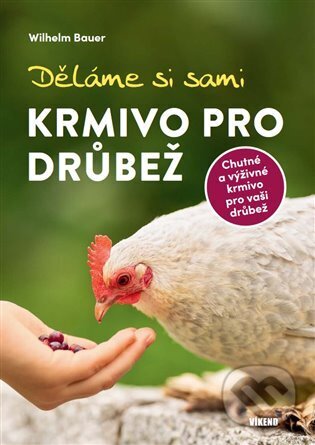 Wilhelm Bauer

Děláme si sami

KRMIVO PRO DRŮBEŽ

Chutné a výživné krmivo pro vaši drůbež

VÍKEND